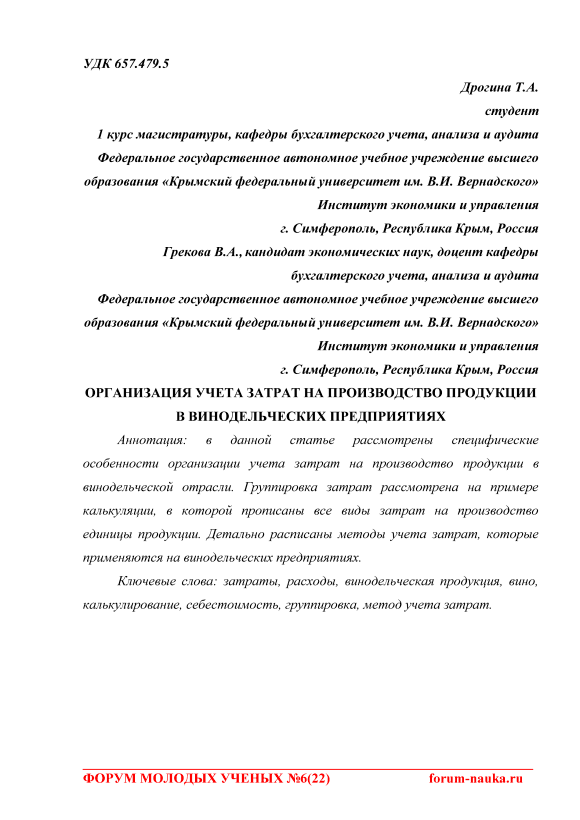 УДК 657.479.5

Дрогина Т.А.
студент
1 курс магистратуры, кафедры бухгалтерского учета, анализа и аудита
Федеральное государственное автономное учебное учреждение высшего образования «Крымский федеральный университет им. В.И. Вернадского»
Институт экономики и управления
г. Симферополь, Республика Крым, Россия
Грекова В.А., кандидат экономических наук, доцент кафедры бухгалтерского учета, анализа и аудита
Федеральное государственное автономное учебное учреждение высшего образования «Крымский федеральный университет им. В.И. Вернадского»
Институт экономики и управления
г. Симферополь, Республика Крым, Россия

ОРГАНИЗАЦИЯ УЧЕТА ЗАТРАТ НА ПРОИЗВОДСТВО ПРОДУКЦИИ В ВИНОДЕЛЬЧЕСКИХ ПРЕДПРИЯТИЯХ

Аннотация: в данной статье рассмотрены специфические особенности организации учета затрат на производство продукции в винодельческой отрасли. Группировка затрат рассмотрена на примере калькуляции, в которой прописаны все виды затрат на производство единицы продукции. Детально расписаны методы учета затрат, которые применяются на винодельческих предприятиях.

Ключевые слова: затраты, расходы, винодельческая продукция, вино, калькулирование, себестоимость, группировка, метод учета затрат.

ФОРУМ МОЛОДЫХ УЧЕНЫХ №6(22) forum-nauka.ru